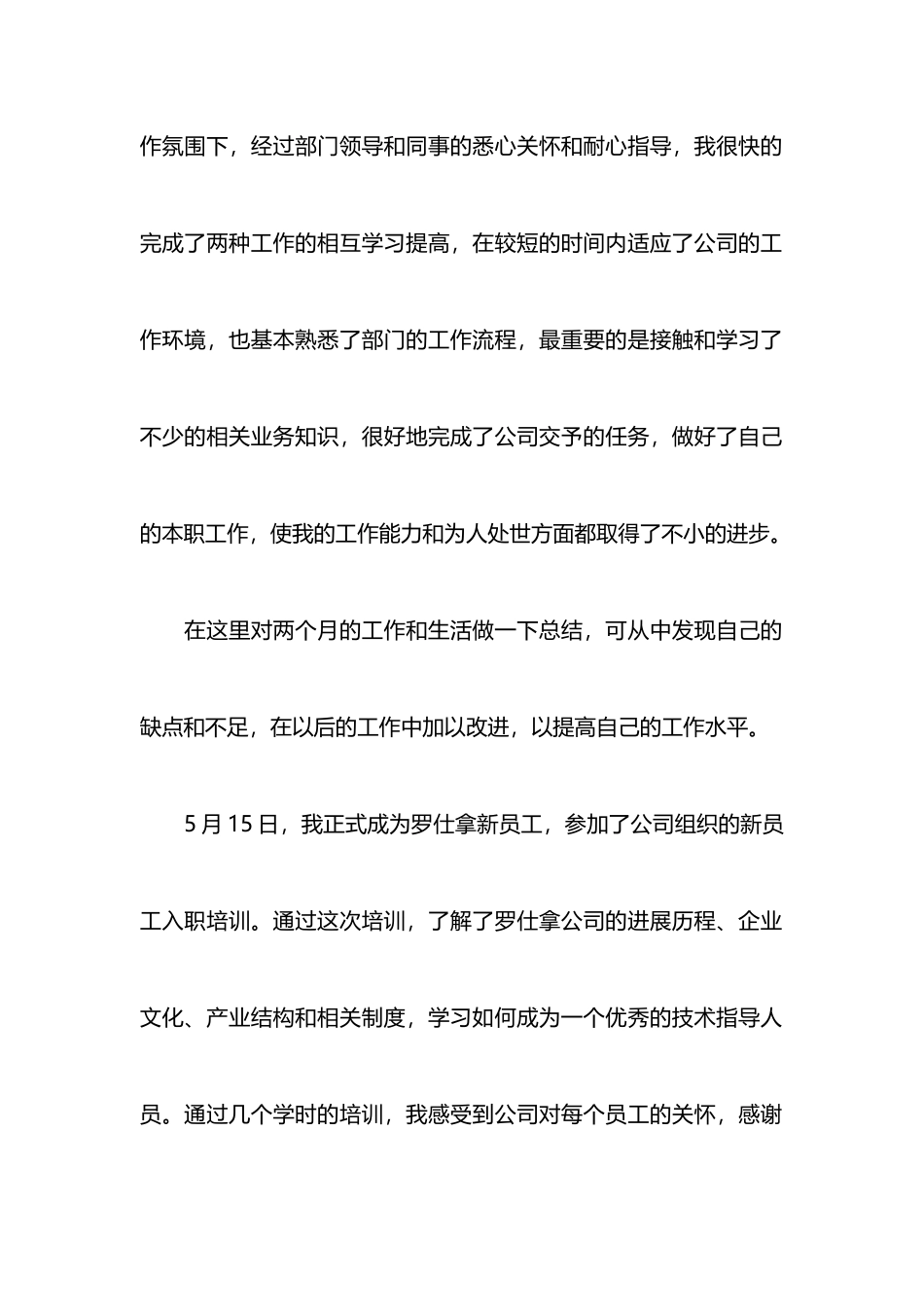 作氛围下，经过部门领导和同事的悉心关怀和耐心指导，我很快的完成了两种工作的相互学习提高，在较短的时间内适应了公司的工作环境，也基本熟悉了部门的工作流程，最重要的是接触和学习了不少的相关业务知识，很好地完成了公司交予的任务，做好了自己的本职工作，使我的工作能力和为人处世方面都取得了不小的进步。

在这里对两个月的工作和生活做一下总结，可从中发现自己的缺点和不足，在以后的工作中加以改进，以提高自己的工作水平。

5 月 15 日，我正式成为罗仕拿新员工，参加了公司组织的新员工入职培训。通过这次培训，了解了罗仕拿公司的进展历程、企业文化、产业结构和相关制度，学习如何成为一个优秀的技术指导人员。通过几个学时的培训，我感受到公司对每个员工的关怀，感谢